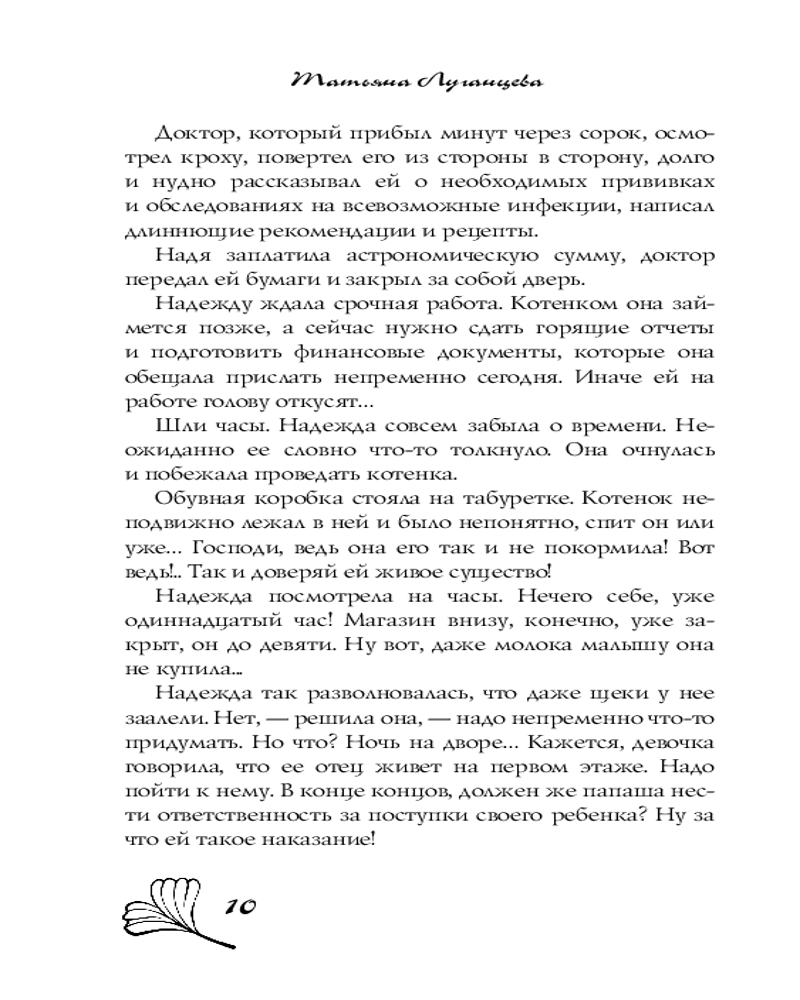 Татьяна Луганцева

Доктор, который прибыл минут через сорок, осмотрел кроху, повертел его из стороны в сторону, долго и нудно рассказывал ей о необходимых прививках и обследованиях на всевозможные инфекции, написал длиннющие рекомендации и рецепты.

Надя заплатила астрономическую сумму, доктор передал ей бумаги и закрыл за собой дверь.

Надежду ждала срочная работа. Котенком она займется позже, а сейчас нужно сдать горящие отчеты и подготовить финансовые документы, которые она обещала прислать непременно сегодня. Иначе ей на работе голову откусят...

Шли часы. Надежда совсем забыла о времени. Неожиданно ее словно что-то толкнуло. Она очнулась и побежала проведать котенка.

Обувная коробка стояла на табуретке. Котенок неподвижно лежал в ней и было непонятно, спит он или уже... Господи, ведь она его так и не покормила! Вот ведь!.. Так и доверяй ей живое существо!

Надежда посмотрела на часы. Нечего себе, уже одиннадцатый час! Магазин внизу, конечно, уже закрыт, он до девяти. Ну вот, даже молока малышу она не купила...

Надежда так разволновалась, что даже щеки у нее заалели. Нет, — решила она, — надо непременно что-то придумать. Но что? Ночь на дворе... Кажется, девочка говорила, что ее отец живет на первом этаже. Надо пойти к нему. В конце концов, должен же папаша нести ответственность за поступки своего ребенка? Ну за что ей такое наказание!

10